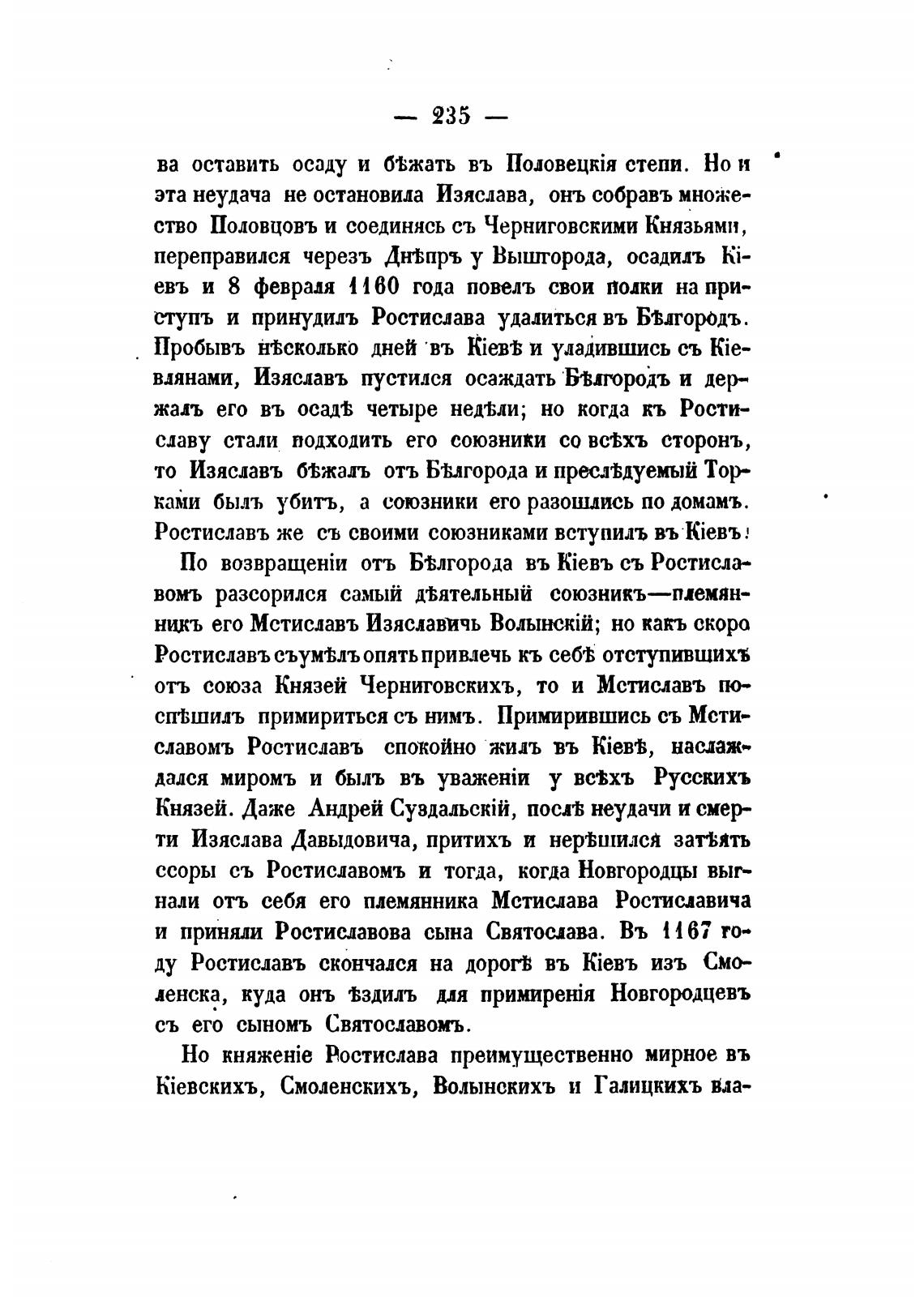 — 235 —

ва оставить осаду и бѣжать въ Половецкія степи. Но и эта неудача не остановила Изяслава, онъ собравъ множество Половцовъ и соединясь съ Черниговскими Князьями, переправился черезъ Днѣпръ у Вышгорода, осадилъ Кіевъ и 8 февраля 1160 года повелъ свои полки на приступъ и принудилъ Ростислава удалиться въ Бѣлгородъ. Пробывъ нѣсколько дней въ Кіевѣ и уладившись съ Кіевлянами, Изяславъ пустился осаждать Бѣлгородъ и держалъ его въ осадѣ четыре недѣли; но когда къ Ростиславу стали подходить его союзники со всѣхъ сторонъ, то Изяславъ бѣжалъ отъ Бѣлгорода и преслѣдуемый Торками былъ убитъ, а союзники его разошлись по домамъ. Ростиславъ же съ своими союзниками вступилъ въ Кіевъ.

По возвращеніи отъ Бѣлгорода въ Кіевъ съ Ростиславомъ разсорился самый дѣятельный союзникъ—племянникъ его Мстиславъ Изяславичь Волынскій; но какъ скоро Ростиславъ съумѣлъ опять привлечь къ себѣ отступившихъ отъ союза Князей Черниговскихъ, то и Мстиславъ поспѣшилъ примириться съ нимъ. Примирившись съ Мстиславомъ Ростиславъ спокойно жилъ въ Кіевѣ, наслаждался миромъ и былъ въ уваженіи у всѣхъ Русскихъ Князей. Даже Андрей Суздальскій, послѣ неудачи и смерти Изяслава Давыдовича, притихъ и нерѣшился затѣять ссоры съ Ростиславомъ и тогда, когда Новгородцы выгнали отъ себя его племянника Мстислава Ростиславича и приняли Ростиславова сына Святослава. Въ 1167 году Ростиславъ скончался на дорогѣ въ Кіевъ изъ Смоленска, куда онъ ѣздилъ для примиренія Новгородцевъ съ его сыномъ Святославомъ.

Но княженіе Ростислава преимущественно мирное въ Кіевскихъ, Смоленскихъ, Волынскихъ и Галицкихъ вла-